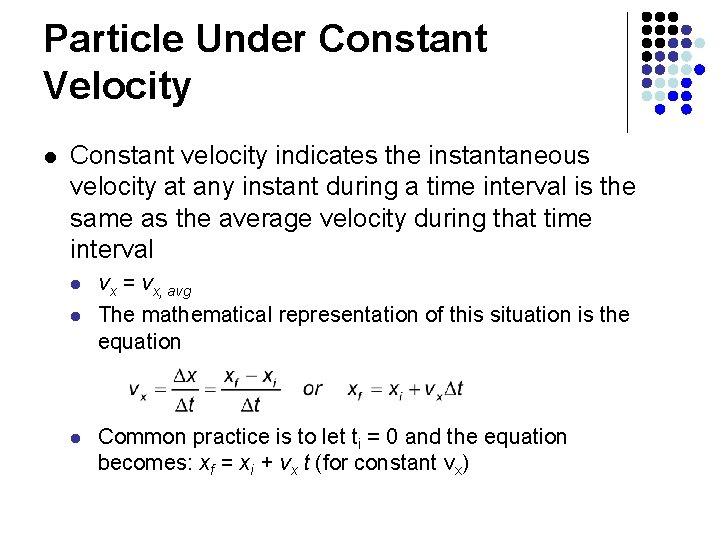 Particle Under Constant Velocity

• Constant velocity indicates the instantaneous velocity at any instant during a time interval is the same as the average velocity during that time interval
• $v_x = v_{x, avg}$
• The mathematical representation of this situation is the equation

$v_x = \frac{\Delta x}{\Delta t} = \frac{x_f - x_i}{\Delta t}$ or $x_f = x_i + v_x \Delta t$

• Common practice is to let $t_i = 0$ and the equation becomes: $x_f = x_i + v_x t$ (for constant $v_x$)